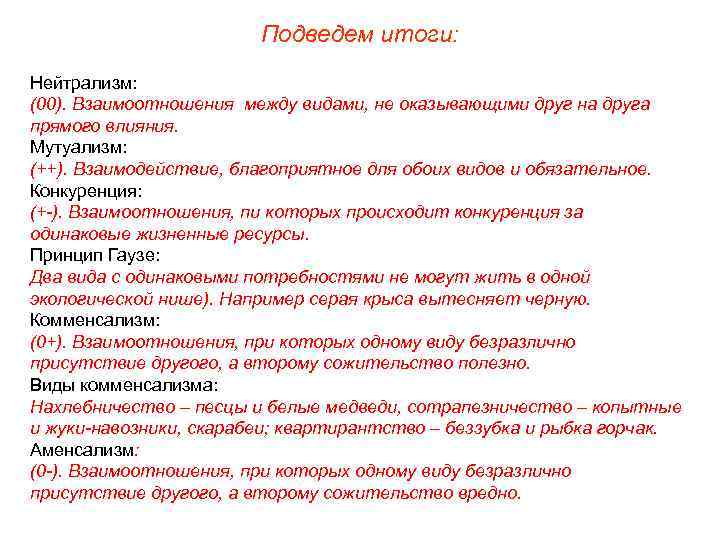 Подведем итоги:

Нейтрализм:
(00). Взаимоотношения  между видами, не оказывающими друг на друга прямого влияния.
Мутуализм:
(++). Взаимодействие, благоприятное для обоих видов и обязательное.
Конкуренция:
(+-). Взаимоотношения, пи которых происходит конкуренция за одинаковые жизненные ресурсы.
Принцип Гаузе:
Два вида с одинаковыми потребностями не могут жить в одной экологической нише). Например серая крыса вытесняет черную.
Комменсализм:
(0+). Взаимоотношения, при которых одному виду безразлично присутствие другого, а второму сожительство полезно.
Виды комменсализма:
Нахлебничество – песцы и белые медведи, сотрапезничество – копытные и жуки-навозники, скарабеи; квартирантство – беззубка и рыбка горчак.
Аменсализм:
(0-). Взаимоотношения, при которых одному виду безразлично присутствие другого, а второму сожительство вредно.